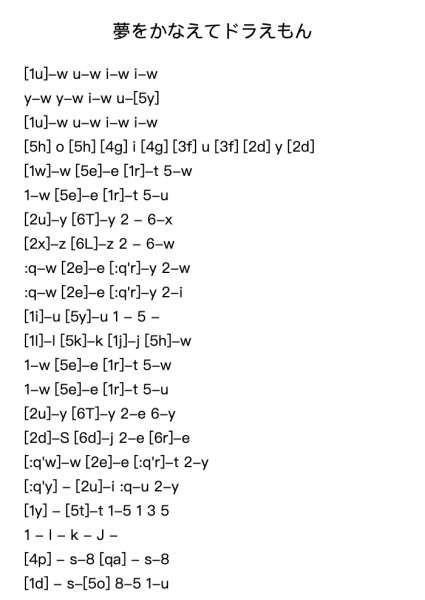 夢をかなえてドラえもん

[1u]–w u–w i–w i–w
y–w y–w i–w u–[5y]
[1u]–w u–w i–w i–w
[5h] o [5h] [4g] i [4g] [3f] u [3f] [2d] y [2d]
[1w]–w [5e]–e [1r]–t 5–w
1–w [5e]–e [1r]–t 5–u
[2u]–y [6T]–y 2 – 6–x
[2x]–z [6L]–z 2 – 6–w
:q–w [2e]–e [:q'r]–y 2–w
:q–w [2e]–e [:q'r]–y 2–i
[1i]–u [5y]–u 1 – 5 –
[1l]–l [5k]–k [1j]–j [5h]–w
1–w [5e]–e [1r]–t 5–w
1–w [5e]–e [1r]–t 5–u
[2u]–y [6T]–y 2–e 6–y
[2d]–S [6d]–j 2–e [6r]–e
[:q'w]–w [2e]–e [:q'r]–t 2–y
[:q'y] – [2u]–i :q–u 2–y
[1y] – [5t]–t 1–5 1 3 5
1 – l – k – J –
[4p] – s–8 [qa] – s–8
[1d] – s–[5o] 8–5 1–u